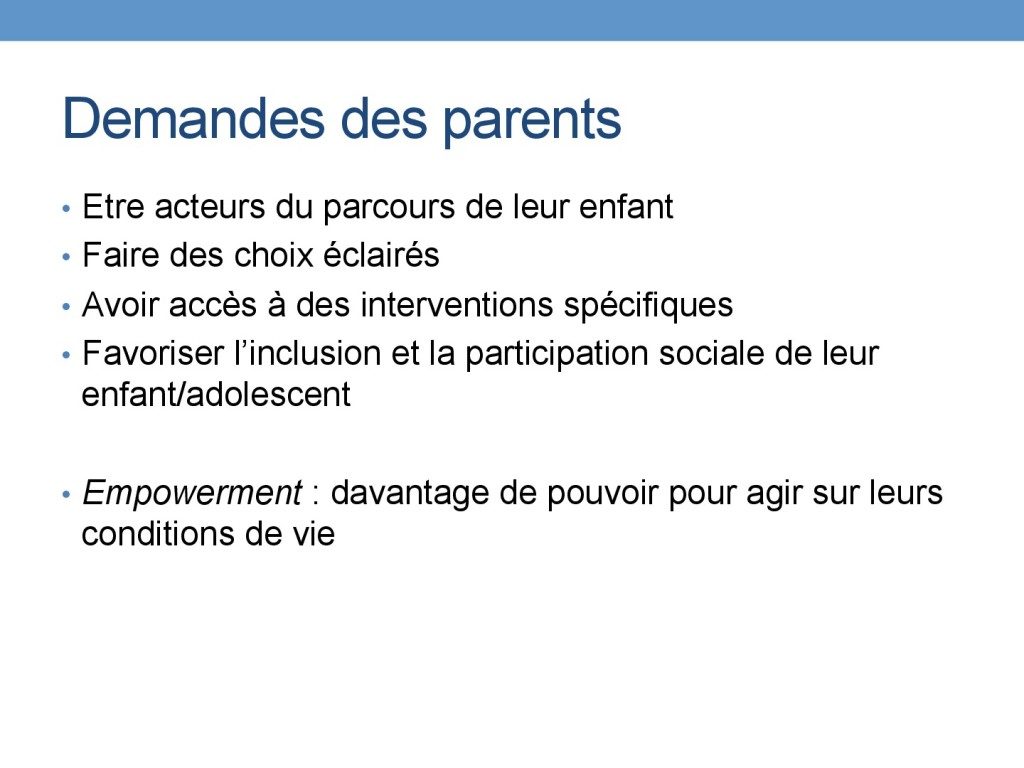 Demandes des parents

• Etre acteurs du parcours de leur enfant
• Faire des choix éclairés
• Avoir accès à des interventions spécifiques
• Favoriser l'inclusion et la participation sociale de leur enfant/adolescent

• Empowerment : davantage de pouvoir pour agir sur leurs conditions de vie